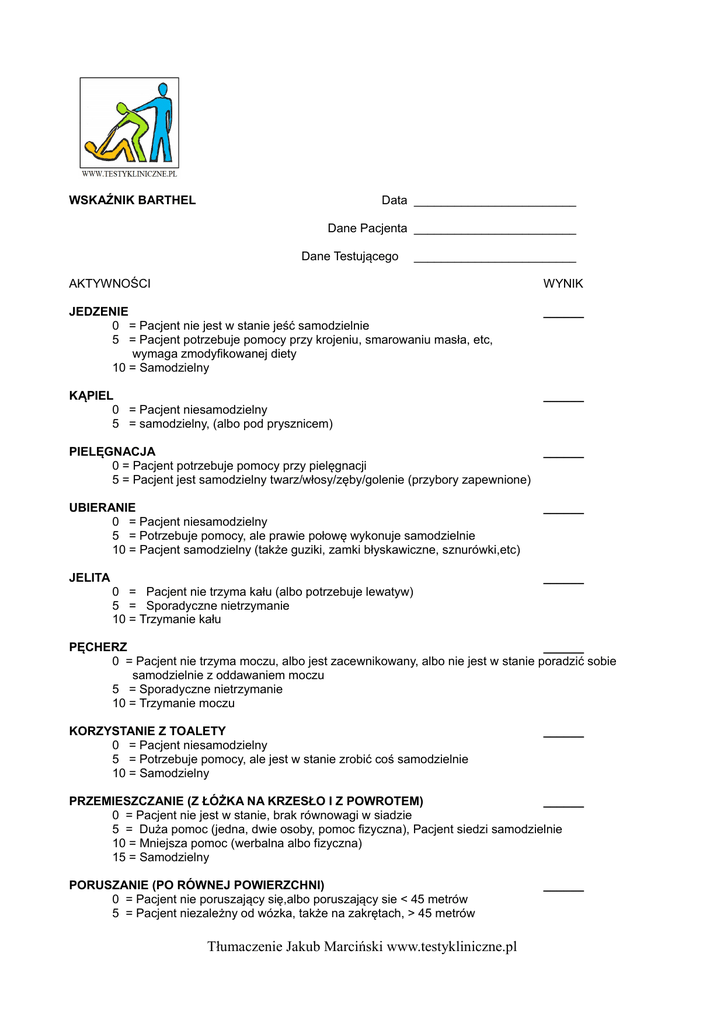 WWW.TESTYKLINICZNE.PL

WSKAŹNIK BARTHEL

Data ________________________

Dane Pacjenta ________________________

Dane Testującego ________________________

AKTYWNOŚCI WYNIK

JEDZENIE ______
0 = Pacjent nie jest w stanie jeść samodzielnie
5 = Pacjent potrzebuje pomocy przy krojeniu, smarowaniu masła, etc, wymaga zmodyfikowanej diety
10 = Samodzielny

KĄPIEL ______
0 = Pacjent niesamodzielny
5 = samodzielny, (albo pod prysznicem)

PIELĘGNACJA ______
0 = Pacjent potrzebuje pomocy przy pielęgnacji
5 = Pacjent jest samodzielny twarz/włosy/zęby/golenie (przybory zapewnione)

UBIERANIE ______
0 = Pacjent niesamodzielny
5 = Potrzebuje pomocy, ale prawie połowę wykonuje samodzielnie
10 = Pacjent samodzielny (także guziki, zamki błyskawiczne, sznurówki,etc)

JELITA ______
0 = Pacjent nie trzyma kału (albo potrzebuje lewatyw)
5 = Sporadyczne nietrzymanie
10 = Trzymanie kału

PĘCHERZ ______
0 = Pacjent nie trzyma moczu, albo jest zacewnikowany, albo nie jest w stanie poradzić sobie samodzielnie z oddawaniem moczu
5 = Sporadyczne nietrzymanie
10 = Trzymanie moczu

KORZYSTANIE Z TOALETY ______
0 = Pacjent niesamodzielny
5 = Potrzebuje pomocy, ale jest w stanie zrobić coś samodzielnie
10 = Samodzielny

PRZEMIESZCZANIE (Z ŁÓŻKA NA KRZESŁO I Z POWROTEM) ______
0 = Pacjent nie jest w stanie, brak równowagi w siadzie
5 = Duża pomoc (jedna, dwie osoby, pomoc fizyczna), Pacjent siedzi samodzielnie
10 = Mniejsza pomoc (werbalna albo fizyczna)
15 = Samodzielny

PORUSZANIE (PO RÓWNEJ POWIERZCHNI) ______
0 = Pacjent nie poruszający się,albo poruszający sie < 45 metrów
5 = Pacjent niezależny od wózka, także na zakrętach, > 45 metrów

Tłumaczenie Jakub Marciński www.testykliniczne.pl